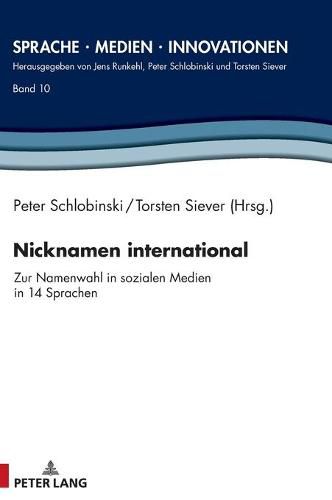 SPRACHE · MEDIEN · INNOVATIONEN
Herausgegeben von Jens Runkehl, Peter Schlobinski und Torsten Siever

Band 10

Peter Schlobinski / Torsten Siever (Hrsg.)

Nicknamen international

Zur Namenwahl in sozialen Medien in 14 Sprachen

PETER LANG